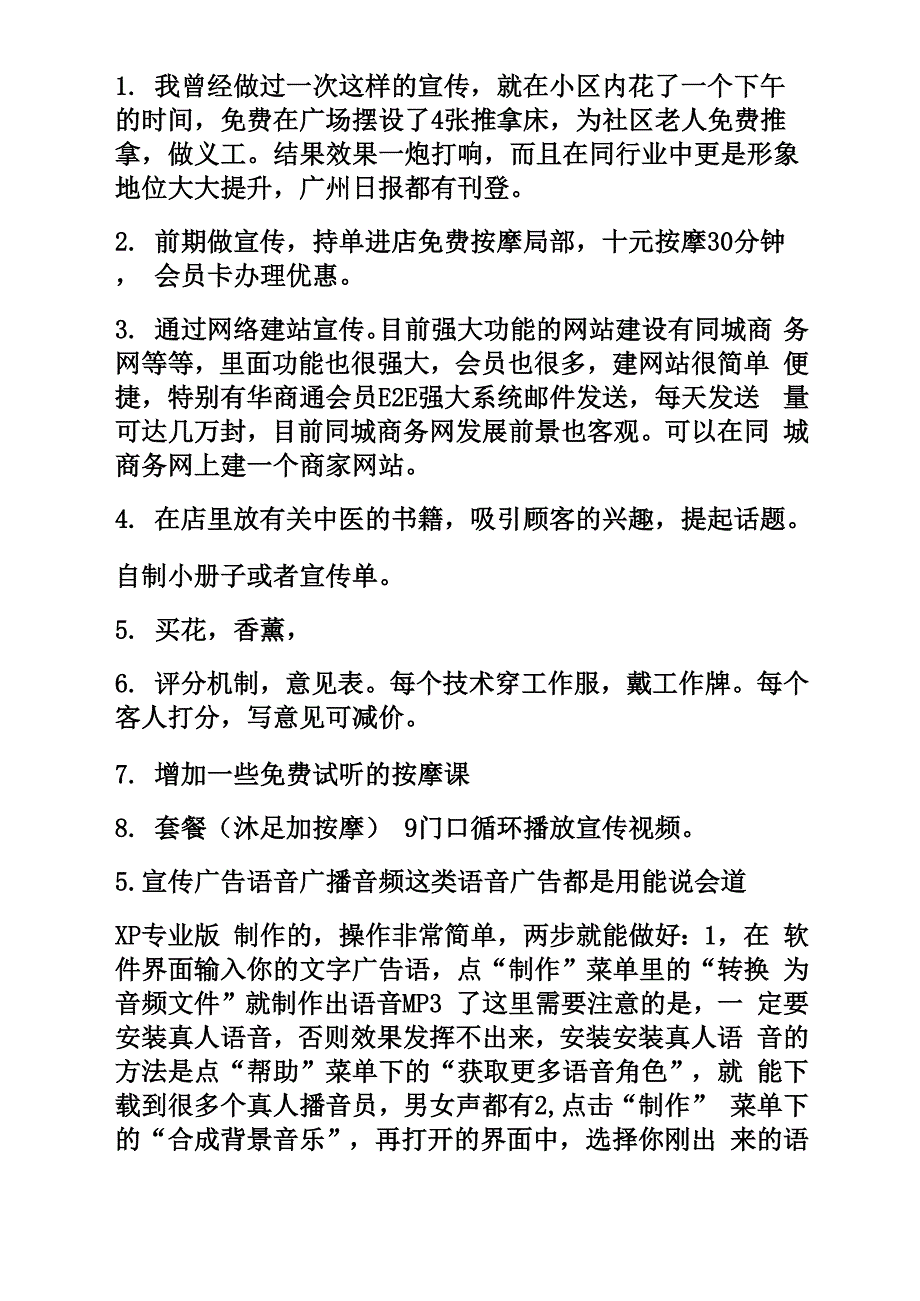 1. 我曾经做过一次这样的宣传，就在小区内花了一个下午的时间，免费在广场摆设了4张推拿床，为社区老人免费推拿，做义工。结果效果一炮打响，而且在同行业中更是形象地位大大提升，广州日报都有刊登。

2. 前期做宣传，持单进店免费按摩局部，十元按摩30分钟， 会员卡办理优惠。

3. 通过网络建站宣传。目前强大功能的网站建设有同城商 务网等等，里面功能也很强大，会员也很多，建网站很简单 便捷，特别有华商通会员E2E强大系统邮件发送，每天发送 量可达几万封，目前同城商务网发展前景也客观。可以在同 城商务网上建一个商家网站。

4. 在店里放有关中医的书籍，吸引顾客的兴趣，提起话题。

自制小册子或者宣传单。

5. 买花，香薰，

6. 评分机制，意见表。每个技术穿工作服，戴工作牌。每个客人打分，写意见可减价。

7. 增加一些免费试听的按摩课

8. 套餐（沐足加按摩） 9门口循环播放宣传视频。

5.宣传广告语音广播音频这类语音广告都是用能说会道

XP专业版 制作的，操作非常简单，两步就能做好：1，在 软件界面输入你的文字广告语，点“制作”菜单里的“转换 为音频文件”就制作出语音MP3 了这里需要注意的是，一 定要安装真人语音，否则效果发挥不出来，安装安装真人语 音的方法是点“帮助”菜单下的“获取更多语音角色”，就 能下载到很多个真人播音员，男女声都有2,点击“制作” 菜单下的“合成背景音乐”，再打开的界面中，选择你刚出 来的语